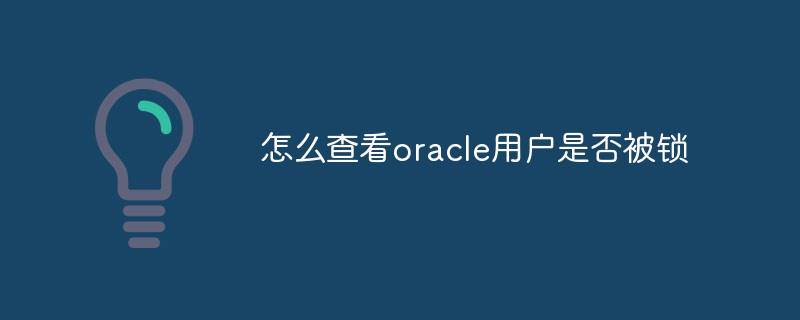 怎么查看oracle用户是否被锁